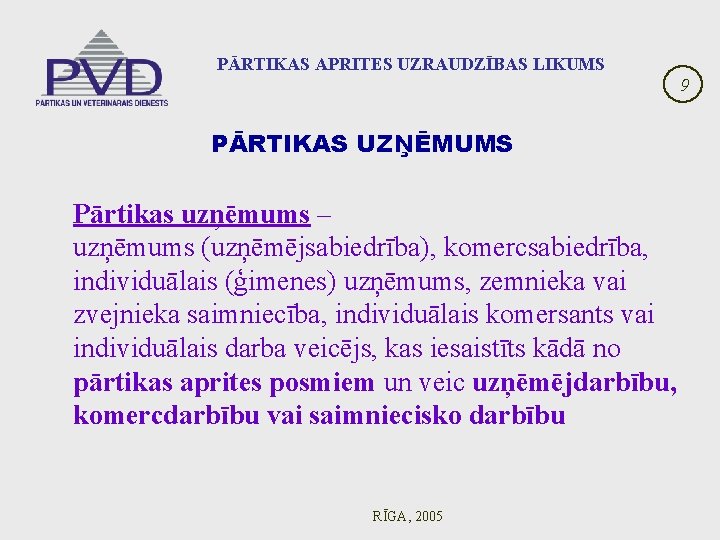 PVD
PĀRTIKAS UN VETERINĀRAIS DIENESTS

PĀRTIKAS APRITES UZRAUDZĪBAS LIKUMS

9

PĀRTIKAS UZŅĒMUMS

Pārtikas uzņēmums – uzņēmums (uzņēmējsabiedrība), komercsabiedrība, individuālais (ģimenes) uzņēmums, zemnieka vai zvejnieka saimniecība, individuālais komersants vai individuālais darba veicējs, kas iesaistīts kādā no pārtikas aprites posmiem un veic uzņēmējdarbību, komercdarbību vai saimniecisko darbību

RĪGA, 2005